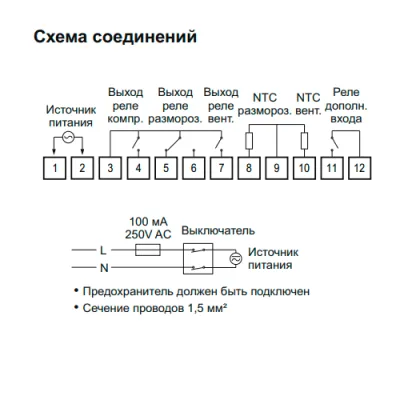 Схема соединений

Источник питания

Выход реле компр.

Выход реле размороз.

Выход реле вент.

NTC размороз.

NTC вент.

Реле дополн. входа

1 2 3 4 5 6 7 8 9 10 11 12

100 мА
250V AC

Выключатель

L

N

Источник питания

• Предохранитель должен быть подключен

• Сечение проводов 1,5 мм²